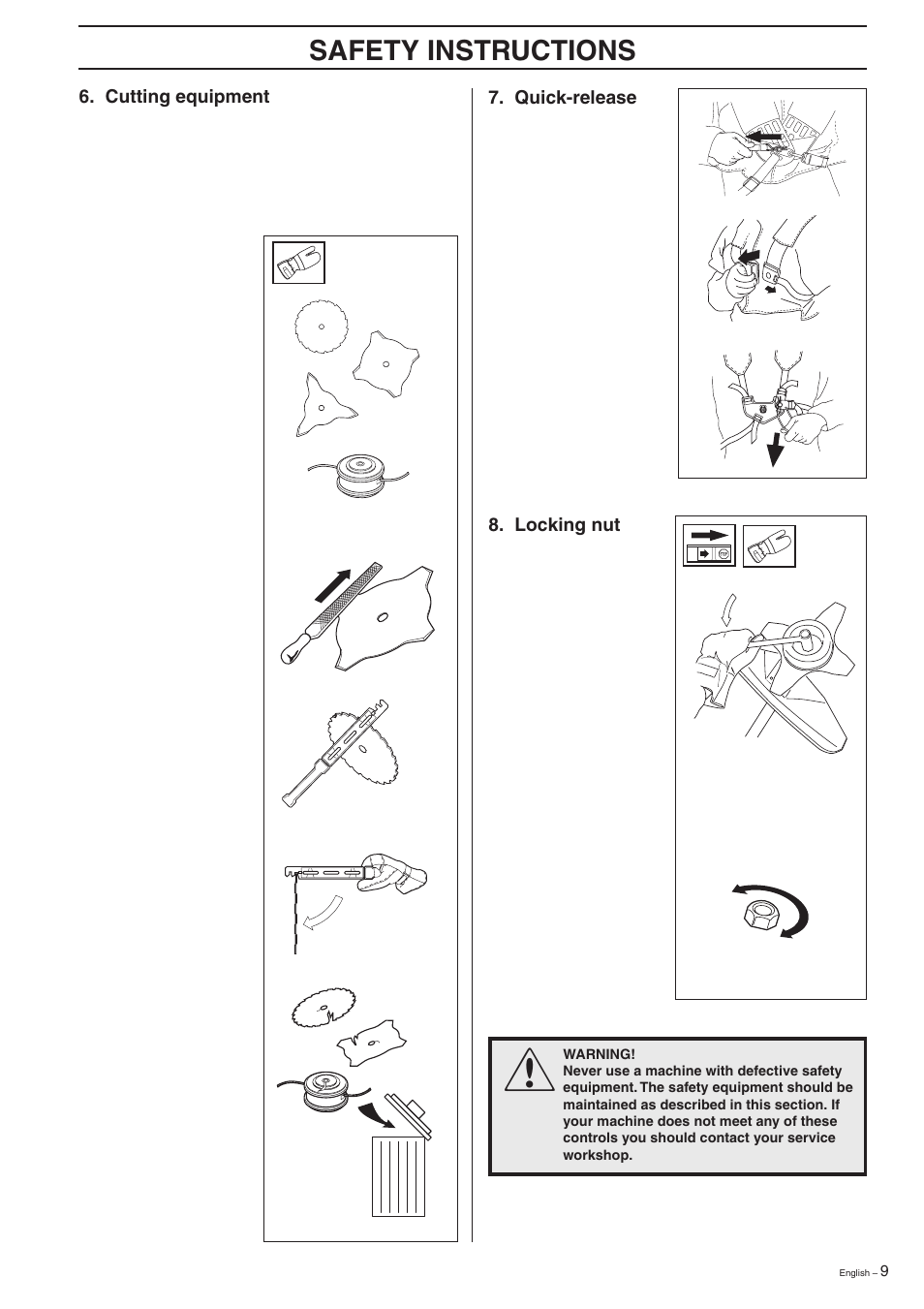 SAFETY INSTRUCTIONS

6. Cutting equipment

7. Quick-release

8. Locking nut

WARNING!
Never use a machine with defective safety equipment. The safety equipment should be maintained as described in this section. If your machine does not meet any of these controls you should contact your service workshop.

English – 9